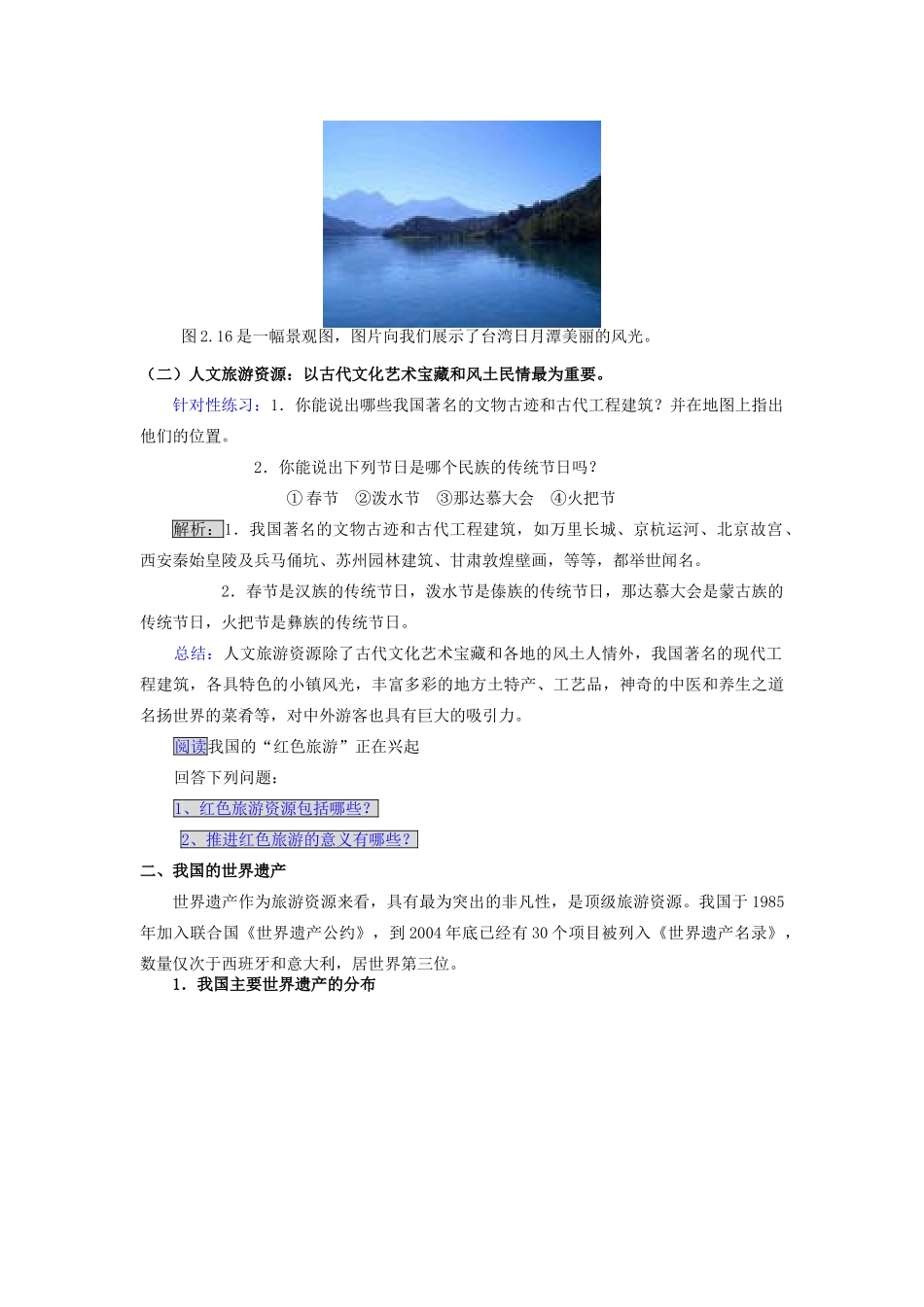 图2.16是一幅景观图，图片向我们展示了台湾日月潭美丽的风光。

（二）人文旅游资源：以古代文化艺术宝藏和风土民情最为重要。

针对性练习：1．你能说出哪些我国著名的文物古迹和古代工程建筑？并在地图上指出他们的位置。

2．你能说出下列节日是哪个民族的传统节日吗？

①春节 ②泼水节 ③那达慕大会 ④火把节

解析：1．我国著名的文物古迹和古代工程建筑，如万里长城、京杭运河、北京故宫、西安秦始皇陵及兵马俑坑、苏州园林建筑、甘肃敦煌壁画，等等，都举世闻名。

2．春节是汉族的传统节日，泼水节是傣族的传统节日，那达慕大会是蒙古族的传统节日，火把节是彝族的传统节日。

总结：人文旅游资源除了古代文化艺术宝藏和各地的风土人情外，我国著名的现代工程建筑，各具特色的小镇风光，丰富多彩的地方土特产、工艺品，神奇的中医和养生之道名扬世界的菜肴等，对中外游客也具有巨大的吸引力。

阅读我国的“红色旅游”正在兴起

回答下列问题：

1、红色旅游资源包括哪些？

2、推进红色旅游的意义有哪些？

二、我国的世界遗产

世界遗产作为旅游资源来看，具有最为突出的非凡性，是顶级旅游资源。我国于1985年加入联合国《世界遗产公约》，到2004年底已经有30个项目被列入《世界遗产名录》，数量仅次于西班牙和意大利，居世界第三位。

1．我国主要世界遗产的分布